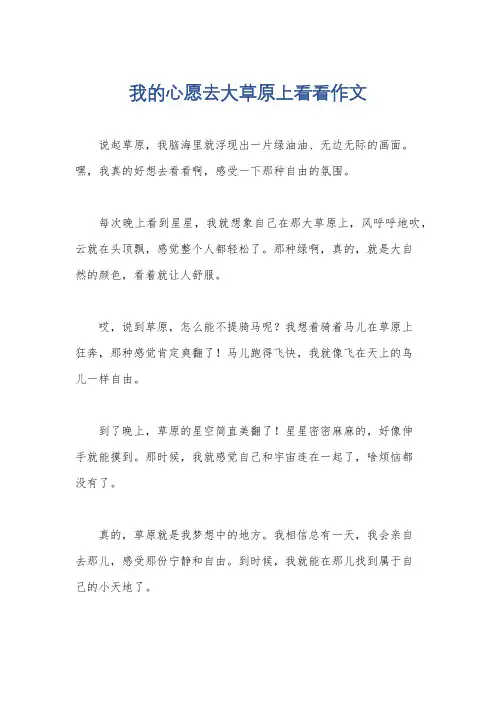 我的心愿去大草原上看看作文

说起草原，我脑海里就浮现出一片绿油油、无边无际的画面。嘿，我真的好想去看看啊，感受一下那种自由的氛围。

每次晚上看到星星，我就想象自己在那大草原上，风呼呼地吹，云就在头顶飘，感觉整个人都轻松了。那种绿啊，真的，就是大自然的颜色，看着就让人舒服。

哎，说到草原，怎么能不提骑马呢？我想着骑着马儿在草原上狂奔，那种感觉肯定爽翻了！马儿跑得飞快，我就像飞在天上的鸟儿一样自由。

到了晚上，草原的星空简直美翻了！星星密密麻麻的，好像伸手就能摸到。那时候，我就感觉自己和宇宙连在一起了，啥烦恼都没有了。

真的，草原就是我梦想中的地方。我相信总有一天，我会亲自去那儿，感受那份宁静和自由。到时候，我就能在那儿找到属于自己的小天地了。